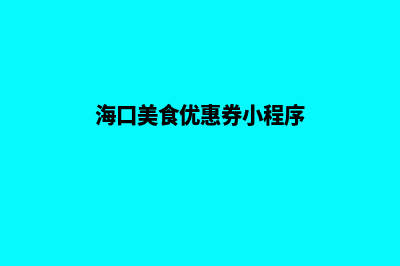 海口美食优惠券小程序